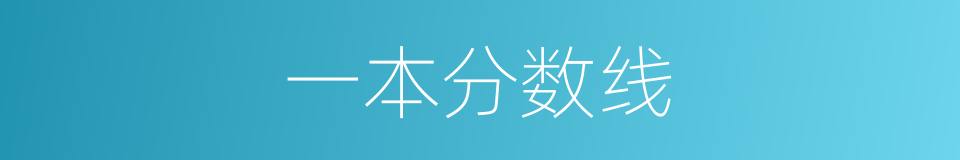 一本分数线